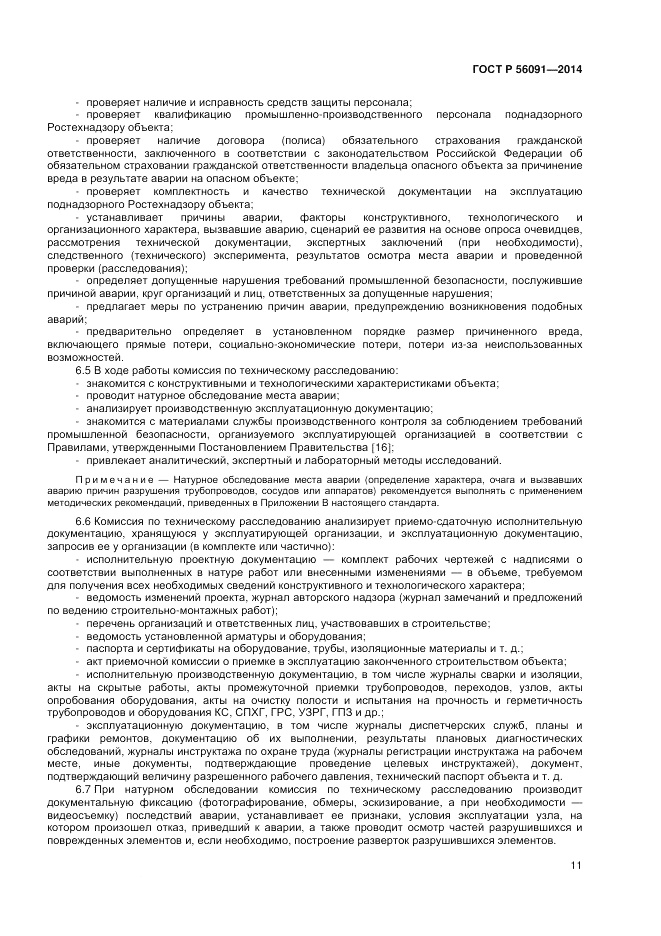 ГОСТ Р 56091—2014

- проверяет наличие и исправность средств защиты персонала;

- проверяет квалификацию промышленно-производственного персонала поднадзорного Ростехнадзору объекта;

- проверяет наличие договора (полиса) обязательного страхования гражданской ответственности, заключенного в соответствии с законодательством Российской Федерации об обязательном страховании гражданской ответственности владельца опасного объекта за причинение вреда в результате аварии на опасном объекте;

- проверяет комплектность и качество технической документации на эксплуатацию поднадзорного Ростехнадзору объекта;

- устанавливает причины аварии, факторы конструктивного, технологического и организационного характера, вызвавшие аварию, сценарий ее развития на основе опроса очевидцев, рассмотрения технической документации, экспертных заключений (при необходимости), следственного (технического) эксперимента, результатов осмотра места аварии и проведенной проверки (расследования);

- определяет допущенные нарушения требований промышленной безопасности, послужившие причиной аварии, круг организаций и лиц, ответственных за допущенные нарушения;

- предлагает меры по устранению причин аварии, предупреждению возникновения подобных аварий;

- предварительно определяет в установленном порядке размер причиненного вреда, включающего прямые потери, социально-экономические потери, потери из-за неиспользованных возможностей.

6.5 В ходе работы комиссия по техническому расследованию:

- знакомится с конструктивными и технологическими характеристиками объекта;

- проводит натурное обследование места аварии;

- анализирует производственную эксплуатационную документацию;

- знакомится с материалами службы производственного контроля за соблюдением требований промышленной безопасности, организуемого эксплуатирующей организацией в соответствии с Правилами, утвержденными Постановлением Правительства [16];

- привлекает аналитический, экспертный и лабораторный методы исследований.

Примечание — Натурное обследование места аварии (определение характера, очага и вызвавших аварию причин разрушения трубопроводов, сосудов или аппаратов) рекомендуется выполнять с применением методических рекомендаций, приведенных в Приложении В настоящего стандарта.

6.6 Комиссия по техническому расследованию анализирует приемо-сдаточную исполнительную документацию, хранящуюся у эксплуатирующей организации, и эксплуатационную документацию, запросив ее у организации (в комплекте или частично):

- исполнительную проектную документацию — комплект рабочих чертежей с надписями о соответствии выполненных в натуре работ или внесенными изменениями — в объеме, требуемом для получения всех необходимых сведений конструктивного и технологического характера;

- ведомость изменений проекта, журнал авторского надзора (журнал замечаний и предложений по ведению строительно-монтажных работ);

- перечень организаций и ответственных лиц, участвовавших в строительстве;

- ведомость установленной арматуры и оборудования;

- паспорта и сертификаты на оборудование, трубы, изоляционные материалы и т. д.;

- акт приемочной комиссии о приемке в эксплуатацию законченного строительством объекта;

- исполнительную производственную документацию, в том числе журналы сварки и изоляции, акты на скрытые работы, акты промежуточной приемки трубопроводов, переходов, узлов, акты опробования оборудования, акты на очистку полости и испытания на прочность и герметичность трубопроводов и оборудования КС, СПХГ, ГРС, УЗРГ, ГПЗ и др.;

- эксплуатационную документацию, в том числе журналы диспетчерских служб, планы и графики ремонтов, документацию об их выполнении, результаты плановых диагностических обследований, журналы инструктажа по охране труда (журналы регистрации инструктажа на рабочем месте, иные документы, подтверждающие проведение целевых инструктажей), документ, подтверждающий величину разрешенного рабочего давления, технический паспорт объекта и т. д.

6.7 При натурном обследовании комиссия по техническому расследованию производит документальную фиксацию (фотографирование, обмеры, эскизирование, а при необходимости — видеосъемку) последствий аварии, устанавливает ее признаки, условия эксплуатации узла, на котором произошел отказ, приведший к аварии, а также проводит осмотр частей разрушившихся и поврежденных элементов и, если необходимо, построение разверток разрушившихся элементов.

11